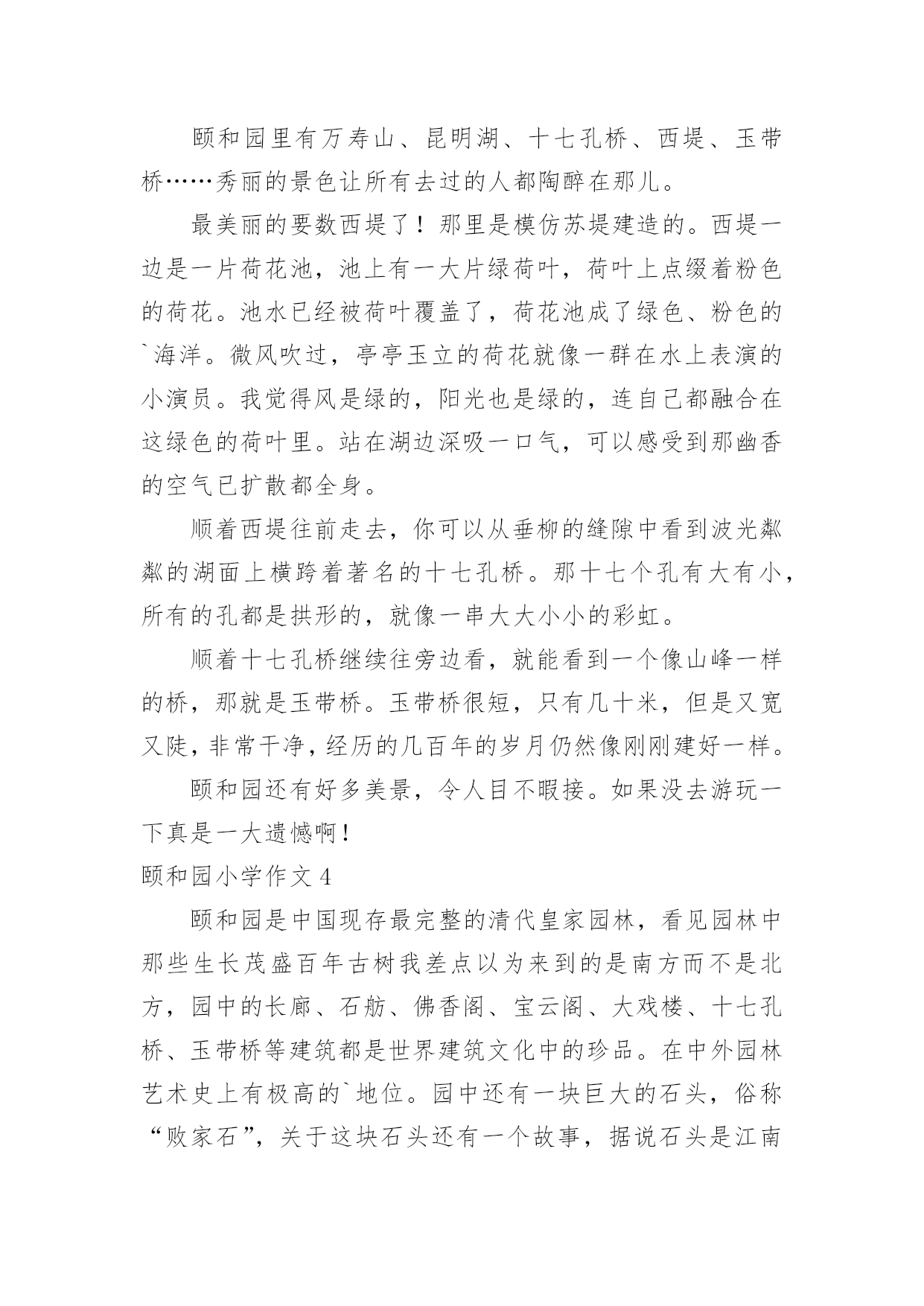 颐和园里有万寿山、昆明湖、十七孔桥、西堤、玉带桥……秀丽的景色让所有去过的人都陶醉在那儿。

最美丽的要数西堤了！那里是模仿苏堤建造的。西堤一边是一片荷花池，池上有一大片绿荷叶，荷叶上点缀着粉色的荷花。池水已经被荷叶覆盖了，荷花池成了绿色、粉色的`海洋。微风吹过，亭亭玉立的荷花就像一群在水上表演的小演员。我觉得风是绿的，阳光也是绿的，连自己都融合在这绿色的荷叶里。站在湖边深吸一口气，可以感受到那幽香的空气已扩散都全身。

顺着西堤往前走去，你可以从垂柳的缝隙中看到波光粼粼的湖面上横跨着著名的十七孔桥。那十七个孔有大有小，所有的孔都是拱形的，就像一串大大小小的彩虹。

顺着十七孔桥继续往旁边看，就能看到一个像山峰一样的桥，那就是玉带桥。玉带桥很短，只有几十米，但是又宽又陡，非常干净，经历的几百年的岁月仍然像刚刚建好一样。

颐和园还有好多美景，令人目不暇接。如果没去游玩一下真是一大遗憾啊！

颐和园小学作文4

颐和园是中国现存最完整的清代皇家园林，看见园林中那些生长茂盛百年古树我差点以为来到的是南方而不是北方，园中的长廊、石舫、佛香阁、宝云阁、大戏楼、十七孔桥、玉带桥等建筑都是世界建筑文化中的珍品。在中外园林艺术史上有极高的`地位。园中还有一块巨大的石头，俗称“败家石”，关于这块石头还有一个故事，据说石头是江南